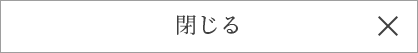 閉じる ×